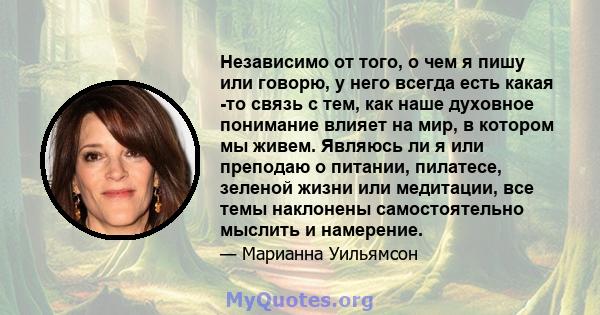 Независимо от того, о чем я пишу или говорю, у него всегда есть какая -то связь с тем, как наше духовное понимание влияет на мир, в котором мы живем. Являюсь ли я или преподаю о питании, пилатесе, зеленой жизни или медитации, все темы наклонены самостоятельно мыслить и намерение.

— Марианна Уильямсон

MyQuotes.org